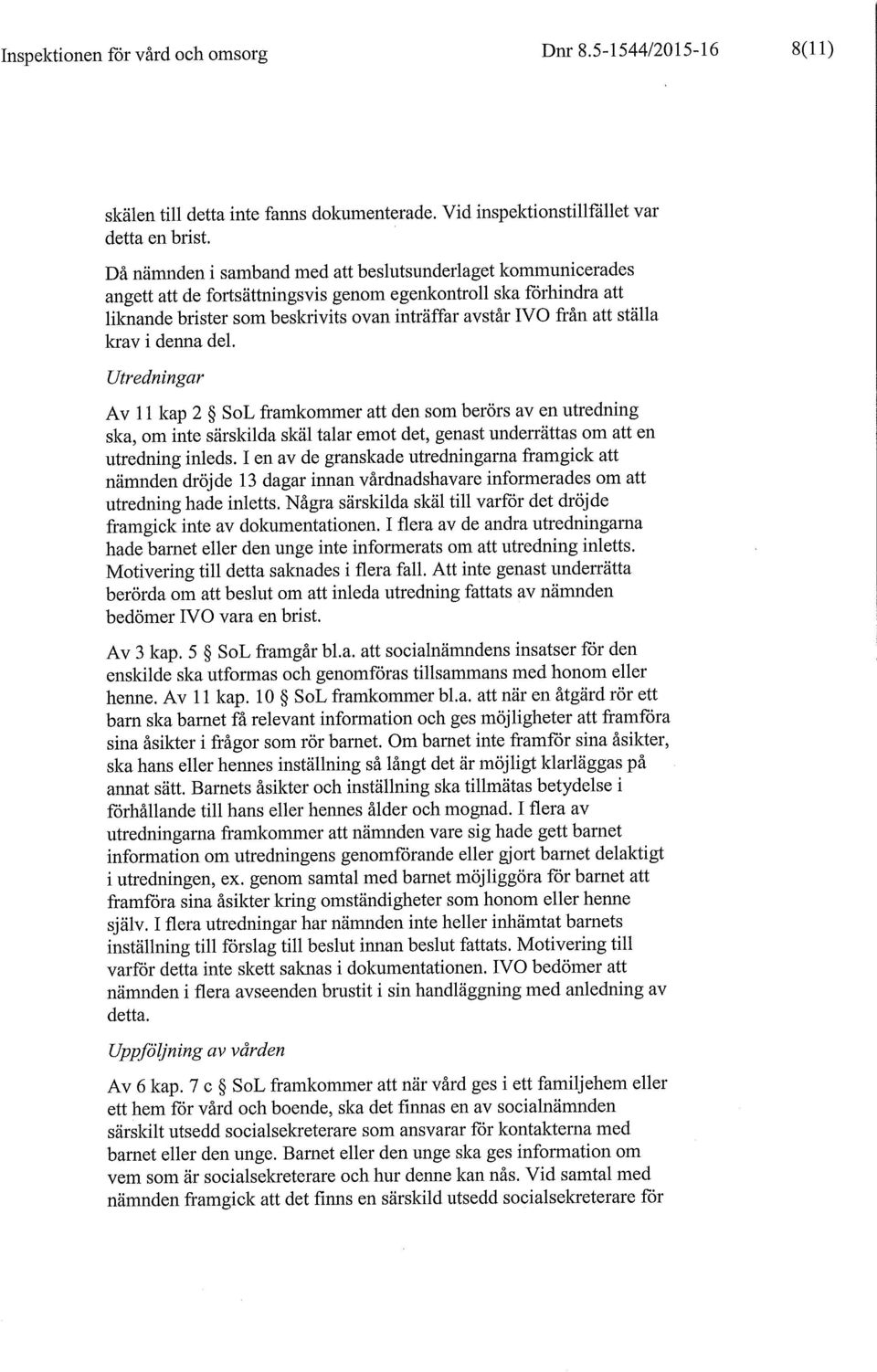 Inspektionen för vård och omsorg Dnr 8.5-1544/2015-16 8(11)

skälen till detta inte fanns dokumenterade. Vid inspektionstillfället var detta en brist.

Då nämnden i samband med att beslutsunderlaget kommunicerades angett att de fortsättningsvis genom egenkontroll ska förhindra att liknande brister som beskrivits ovan inträffar avstår IVO från att ställa krav i denna del.

Utredningar

Av 11 kap 2 § SoL framkommer att den som berörs av en utredning ska, om inte särskilda skäl talar emot det, genast underrättas om att en utredning inleds. I en av de granskade utredningarna framgick att nämnden dröjde 13 dagar innan vårdnadshavare informerades om att utredning hade inletts. Några särskilda skäl till varför det dröjde framgick inte av dokumentationen. I flera av de andra utredningarna hade barnet eller den unge inte informerats om att utredning inletts. Motivering till detta saknades i flera fall. Att inte genast underrätta berörda om att beslut om att inleda utredning fattats av nämnden bedömer IVO vara en brist.

Av 3 kap. 5 § SoL framgår bl.a. att socialnämndens insatser för den enskilde ska utformas och genomföras tillsammans med honom eller henne. Av 11 kap. 10 § SoL framkommer bl.a. att när en åtgärd rör ett barn ska barnet få relevant information och ges möjligheter att framföra sina åsikter i frågor som rör barnet. Om barnet inte framför sina åsikter, ska hans eller hennes inställning så långt det är möjligt klarläggas på annat sätt. Barnets åsikter och inställning ska tillmätas betydelse i förhållande till hans eller hennes ålder och mognad. I flera av utredningarna framkommer att nämnden vare sig hade gett barnet information om utredningens genomförande eller gjort barnet delaktigt i utredningen, ex. genom samtal med barnet möjliggöra för barnet att framföra sina åsikter kring omständigheter som honom eller henne själv. I flera utredningar har nämnden inte heller inhämtat barnets inställning till förslag till beslut innan beslut fattats. Motivering till varför detta inte skett saknas i dokumentationen. IVO bedömer att nämnden i flera avseenden brustit i sin handläggning med anledning av detta.

Uppföljning av vården

Av 6 kap. 7 c § SoL framkommer att när vård ges i ett familjehem eller ett hem för vård och boende, ska det finnas en av socialnämnden särskilt utsedd socialsekreterare som ansvarar för kontakterna med barnet eller den unge. Barnet eller den unge ska ges information om vem som är socialsekreterare och hur denne kan nås. Vid samtal med nämnden framgick att det finns en särskild utsedd socialsekreterare för